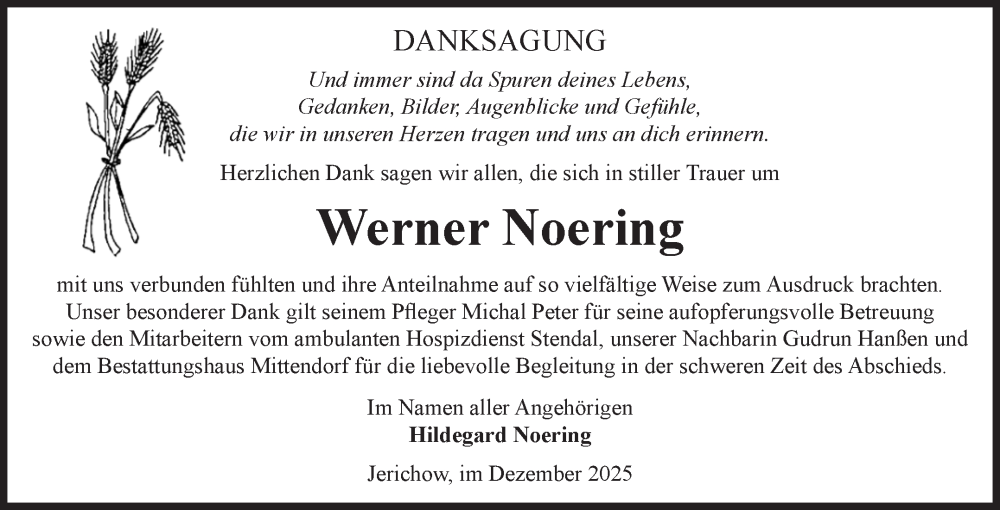 DANKSAGUNG

Und immer sind da Spuren deines Lebens,
Gedanken, Bilder, Augenblicke und Gefühle,
die wir in unseren Herzen tragen und uns an dich erinnern.

Herzlichen Dank sagen wir allen, die sich in stiller Trauer um

Werner Noering

mit uns verbunden fühlten und ihre Anteilnahme auf so vielfältige Weise zum Ausdruck brachten. Unser besonderer Dank gilt seinem Pfleger Michal Peter für seine aufopferungsvolle Betreuung sowie den Mitarbeitern vom ambulanten Hospizdienst Stendal, unserer Nachbarin Gudrun Hanßen und dem Bestattungshaus Mittendorf für die liebevolle Begleitung in der schweren Zeit des Abschieds.

Im Namen aller Angehörigen
Hildegard Noering

Jerichow, im Dezember 2025